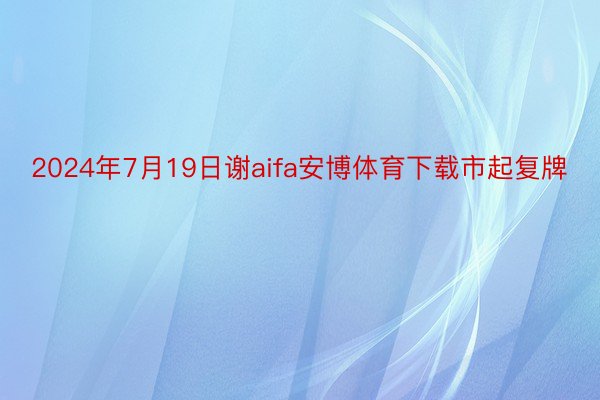 2024年7月19日谢aifa安博体育下载市起复牌